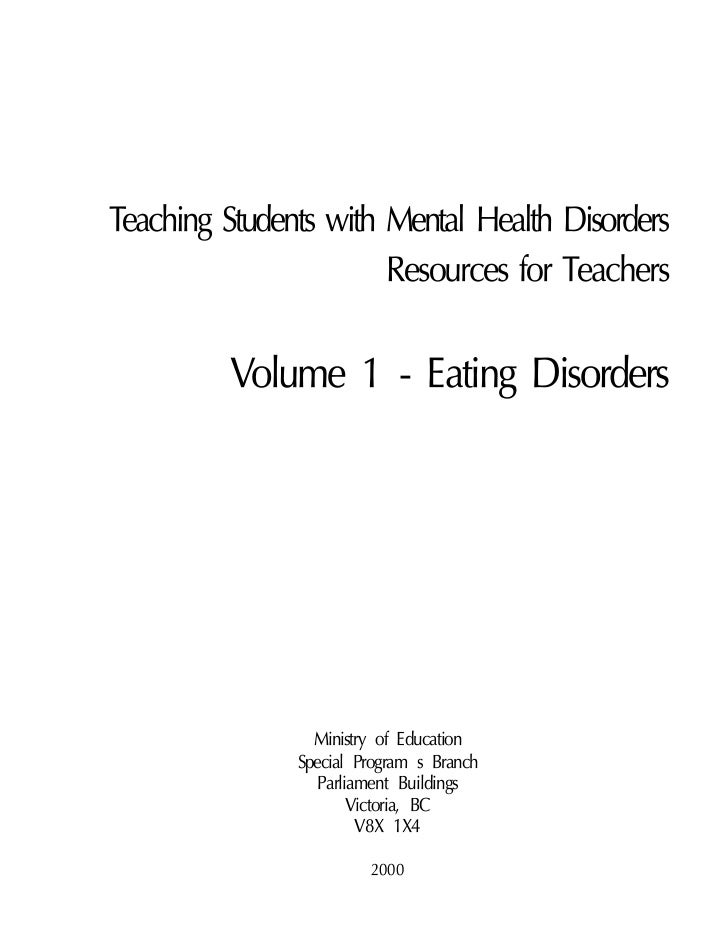 Teaching Students with Mental Health Disorders
Resources for Teachers

Volume 1 - Eating Disorders

Ministry of Education
Special Program s Branch
Parliament Buildings
Victoria, BC
V8X 1X4

2000